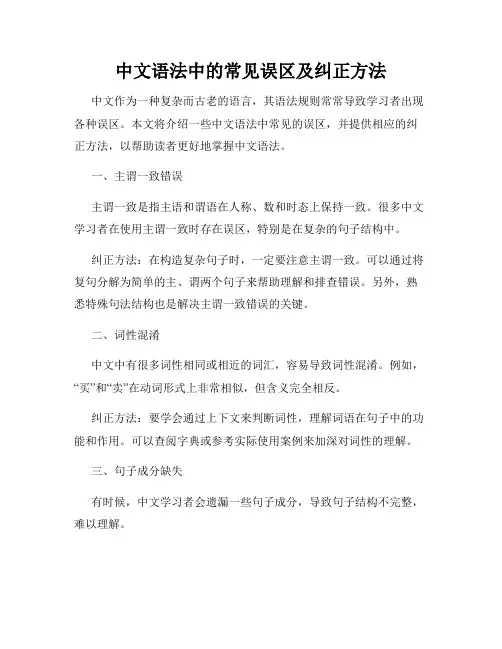 中文语法中的常见误区及纠正方法

中文作为一种复杂而古老的语言，其语法规则常常导致学习者出现各种误区。本文将介绍一些中文语法中常见的误区，并提供相应的纠正方法，以帮助读者更好地掌握中文语法。

一、主谓一致错误

主谓一致是指主语和谓语在人称、数和时态上保持一致。很多中文学习者在使用主谓一致时存在误区，特别是在复杂的句子结构中。

纠正方法：在构造复杂句子时，一定要注意主谓一致。可以通过将复句分解为简单的主、谓两个句子来帮助理解和排查错误。另外，熟悉特殊句法结构也是解决主谓一致错误的关键。

二、词性混淆

中文中有很多词性相同或相近的词汇，容易导致词性混淆。例如，“买”和“卖”在动词形式上非常相似，但含义完全相反。

纠正方法：要学会通过上下文来判断词性，理解词语在句子中的功能和作用。可以查阅字典或参考实际使用案例来加深对词性的理解。

三、句子成分缺失

有时候，中文学习者会遗漏一些句子成分，导致句子结构不完整，难以理解。